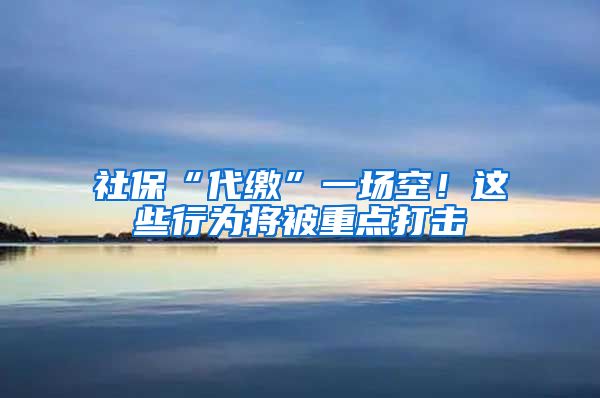 社保“代缴”一场空！这些行为将被重点打击